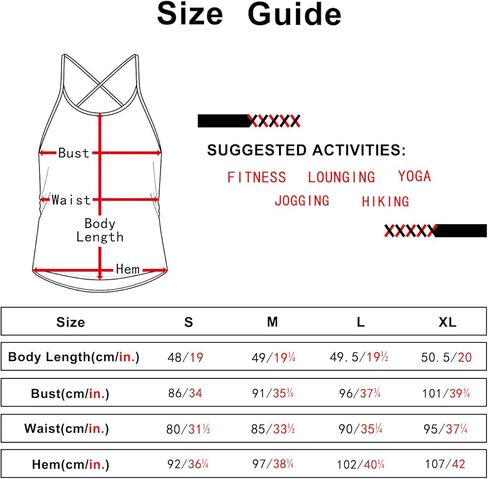 Size Guide

Bust
Waist
Body Length
Hem

XXXXX

SUGGESTED ACTIVITIES:
FITNESS LOUNGING YOGA
JOGGING HIKING

XXXXX

| Size | S | M | L | XL |
|---|---|---|---|---|
| Body Length(cm/in.) | 48/19 | 49/19¼ | 49.5/19½ | 50.5/20 |
| Bust(cm/in.) | 86/34 | 91/35¾ | 96/37¾ | 101/39¾ |
| Waist(cm/in.) | 80/31½ | 85/33½ | 90/35¼ | 95/37¼ |
| Hem(cm/in.) | 92/36¼ | 97/38¼ | 102/40¼ | 107/42 |